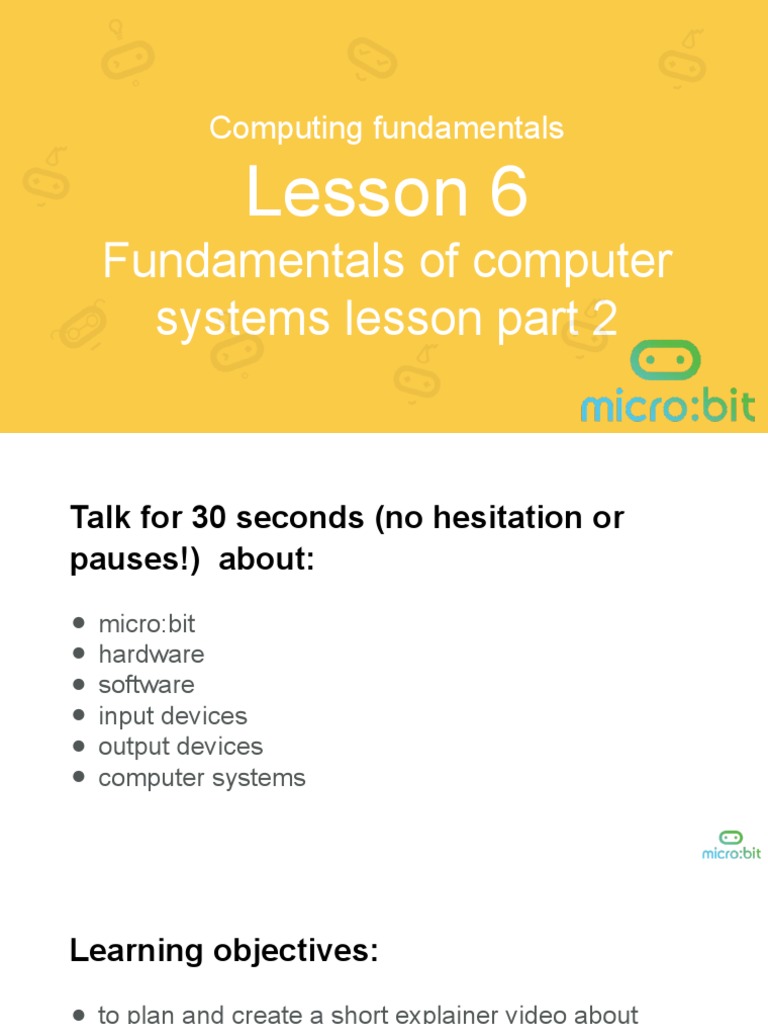 Computing fundamentals

Lesson 6

Fundamentals of computer systems lesson part 2

micro:bit

Talk for 30 seconds (no hesitation or pauses!) about:

- micro:bit
- hardware
- software
- input devices
- output devices
- computer systems

micro:bit

Learning objectives:

- to plan and create a short explainer video about